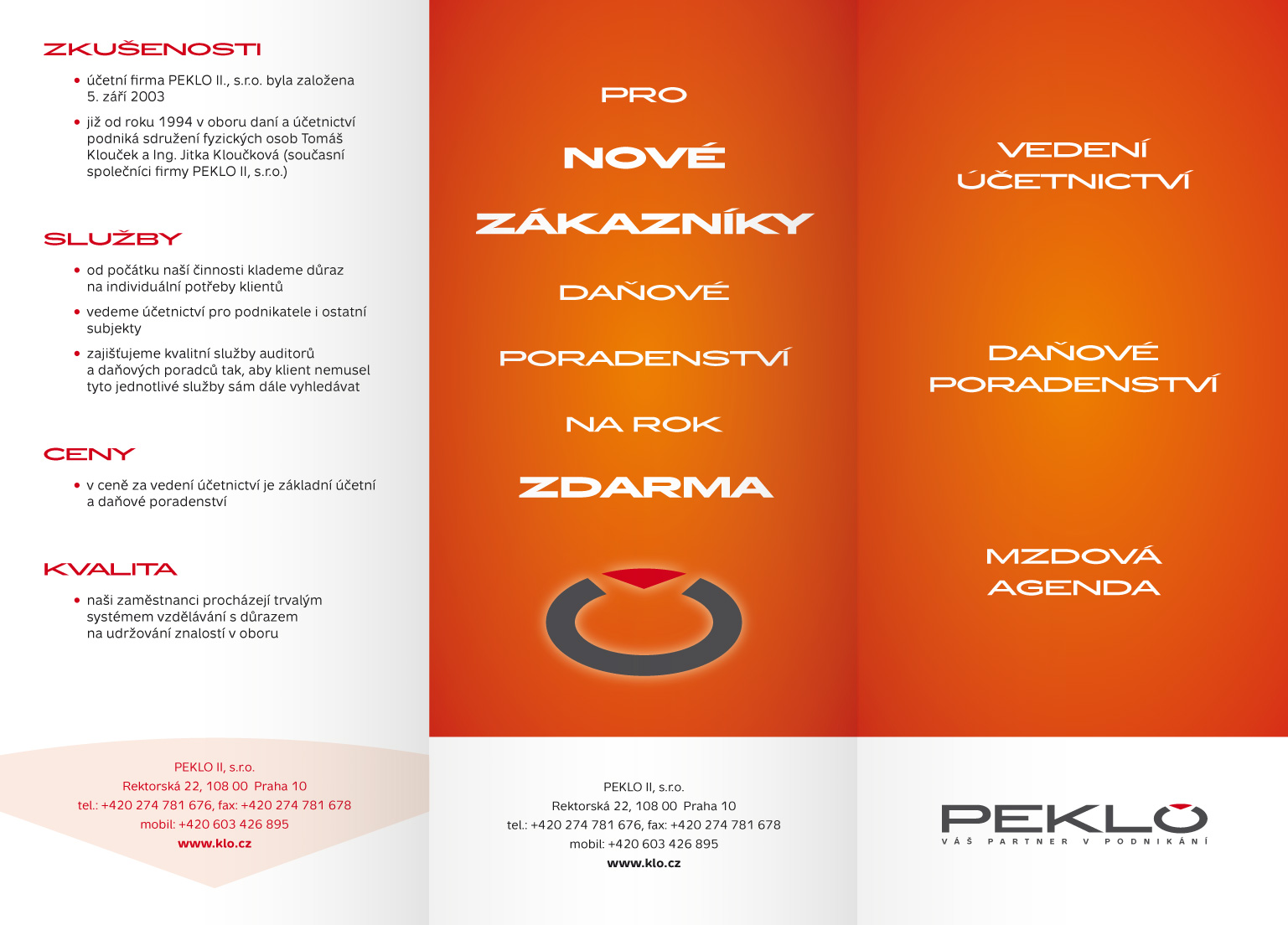 ZKUŠENOSTI

• účetní firma PEKLO II., s.r.o. byla založena 5. září 2003

• již od roku 1994 v oboru daní a účetnictví podniká sdružení fyzických osob Tomáš Klouček a Ing. Jitka Kloučková (současní společníci firmy PEKLO II, s.r.o.)

SLUŽBY

• od počátku naší činnosti klademe důraz na individuální potřeby klientů

• vedeme účetnictví pro podnikatele i ostatní subjekty

• zajišťujeme kvalitní služby auditorů a daňových poradců tak, aby klient nemusel tyto jednotlivé služby sám dále vyhledávat

CENY

• v ceně za vedení účetnictví je základní účetní a daňové poradenství

KVALITA

• naši zaměstnanci procházejí trvalým systémem vzdělávání s důrazem na udržování znalostí v oboru

PEKLO II, s.r.o.
Rektorská 22, 108 00 Praha 10
tel.: +420 274 781 676, fax: +420 274 781 678
mobil: +420 603 426 895
www.klo.cz

PRO

NOVÉ

ZÁKAZNÍKY

DAŇOVÉ

PORADENSTVÍ

NA ROK

ZDARMA

PEKLO II, s.r.o.
Rektorská 22, 108 00 Praha 10
tel.: +420 274 781 676, fax: +420 274 781 678
mobil: +420 603 426 895
www.klo.cz

VEDENÍ ÚČETNICTVÍ

DAŇOVÉ PORADENSTVÍ

MZDOVÁ AGENDA

PEKLO
VÁŠ PARTNER V PODNIKÁNÍ